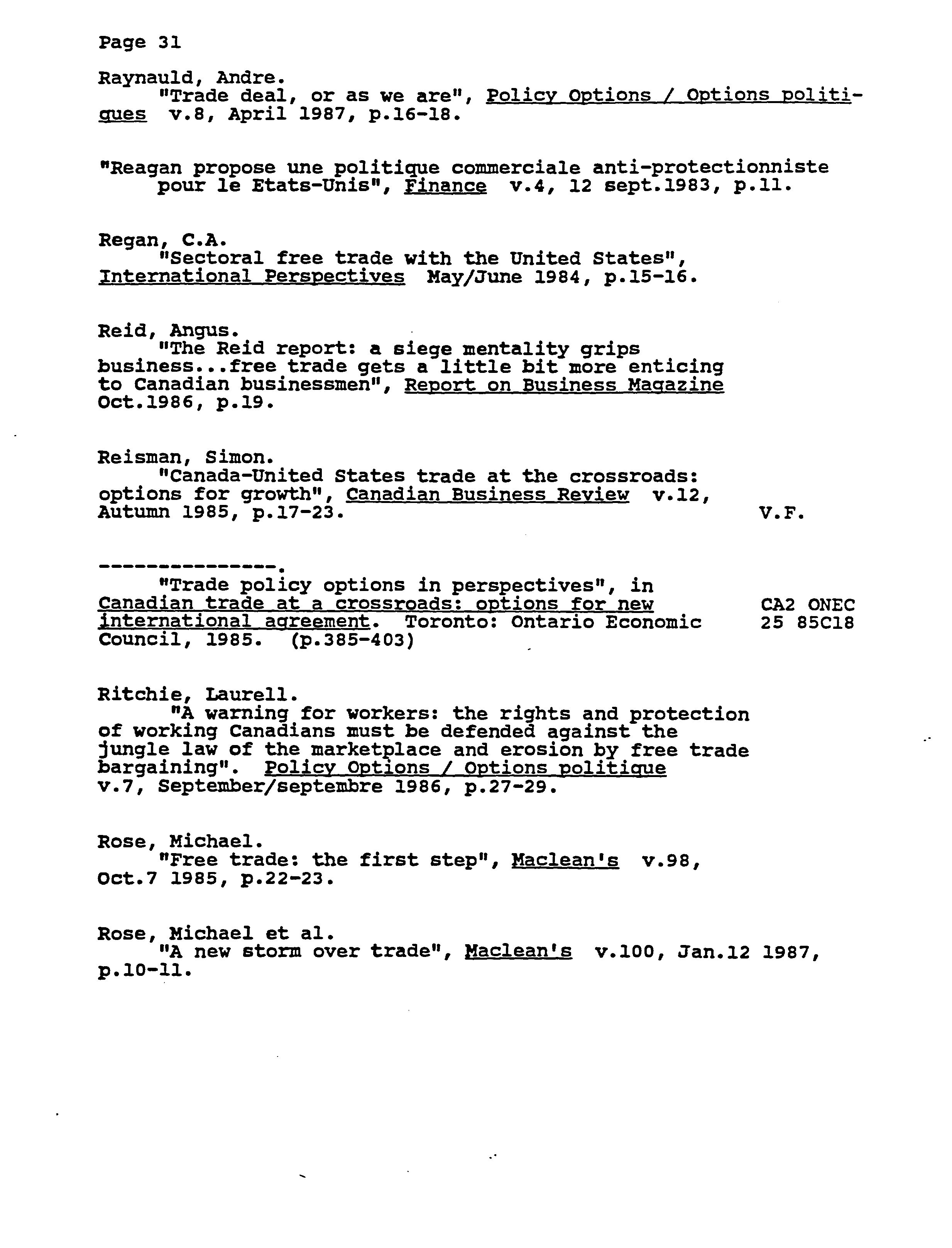 Page 31

Raynauld, Andre.
"Trade deal, or as we are", Policy Options / Options politiques v.8, April 1987, p.16-18.

"Reagan propose une politique commerciale anti-protectionniste pour le Etats-Unis", Finance v.4, 12 sept.1983, p.11.

Regan, C.A.
"Sectoral free trade with the United States", International Perspectives May/June 1984, p.15-16.

Reid, Angus.
"The Reid report: a siege mentality grips business...free trade gets a little bit more enticing to Canadian businessmen", Report on Business Magazine Oct.1986, p.19.

Reisman, Simon.
"Canada-United States trade at the crossroads: options for growth", Canadian Business Review v.12, Autumn 1985, p.17-23.

V.F.

---------------.
"Trade policy options in perspectives", in Canadian trade at a crossroads: options for new international agreement. Toronto: Ontario Economic Council, 1985. (p.385-403)

CA2 ONEC 25 85C18

Ritchie, Laurell.
"A warning for workers: the rights and protection of working Canadians must be defended against the jungle law of the marketplace and erosion by free trade bargaining". Policy Options / Options politique v.7, September/septembre 1986, p.27-29.

Rose, Michael.
"Free trade: the first step", Maclean's v.98, Oct.7 1985, p.22-23.

Rose, Michael et al.
"A new storm over trade", Maclean's v.100, Jan.12 1987, p.10-11.